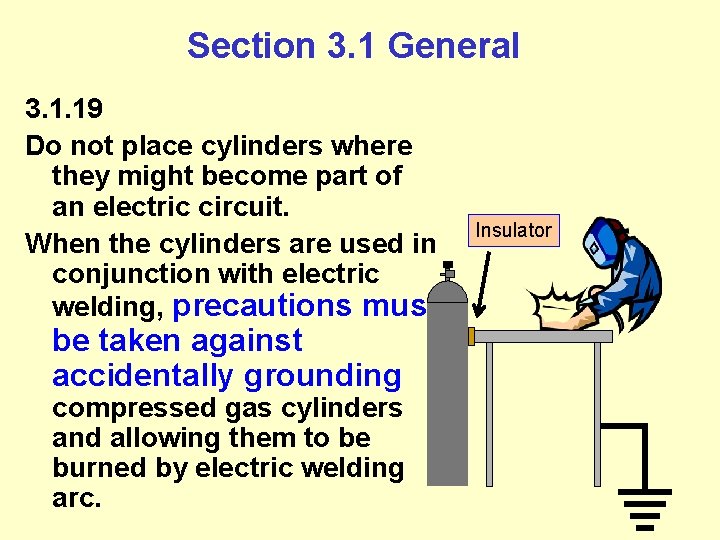 Section 3.1 General

3.1.19

Do not place cylinders where they might become part of an electric circuit.

When the cylinders are used in conjunction with electric welding, precautions mus be taken against accidentally grounding compressed gas cylinders and allowing them to be burned by electric welding arc.

Insulator